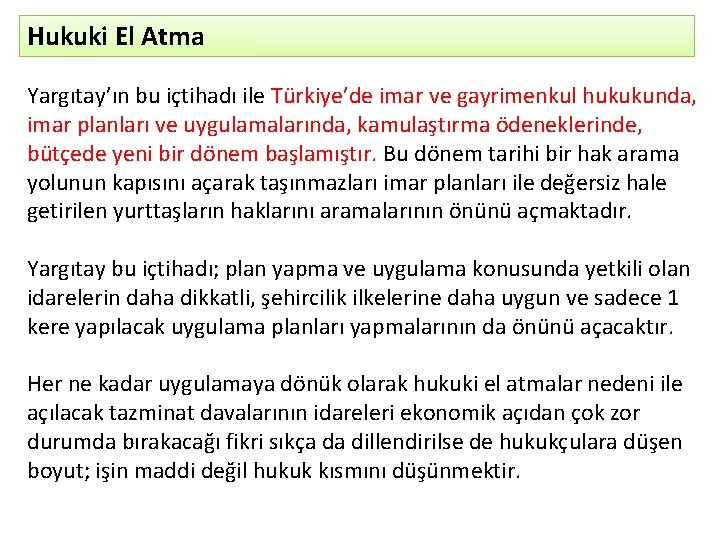 Hukuki El Atma

Yargıtay'ın bu içtihadı ile Türkiye'de imar ve gayrimenkul hukukunda, imar planları ve uygulamalarında, kamulaştırma ödeneklerinde, bütçede yeni bir dönem başlamıştır. Bu dönem tarihi bir hak arama yolunun kapısını açarak taşınmazları imar planları ile değersiz hale getirilen yurttaşların haklarını aramalarının önünü açmaktadır.

Yargıtay bu içtihadı; plan yapma ve uygulama konusunda yetkili olan idarelerin daha dikkatli, şehircilik ilkelerine daha uygun ve sadece 1 kere yapılacak uygulama planları yapmalarının da önünü açacaktır.

Her ne kadar uygulamaya dönük olarak hukuki el atmalar nedeni ile açılacak tazminat davalarının idareleri ekonomik açıdan çok zor durumda bırakacağı fikri sıkça da dillendirilse de hukukçulara düşen boyut; işin maddi değil hukuk kısmını düşünmektir.